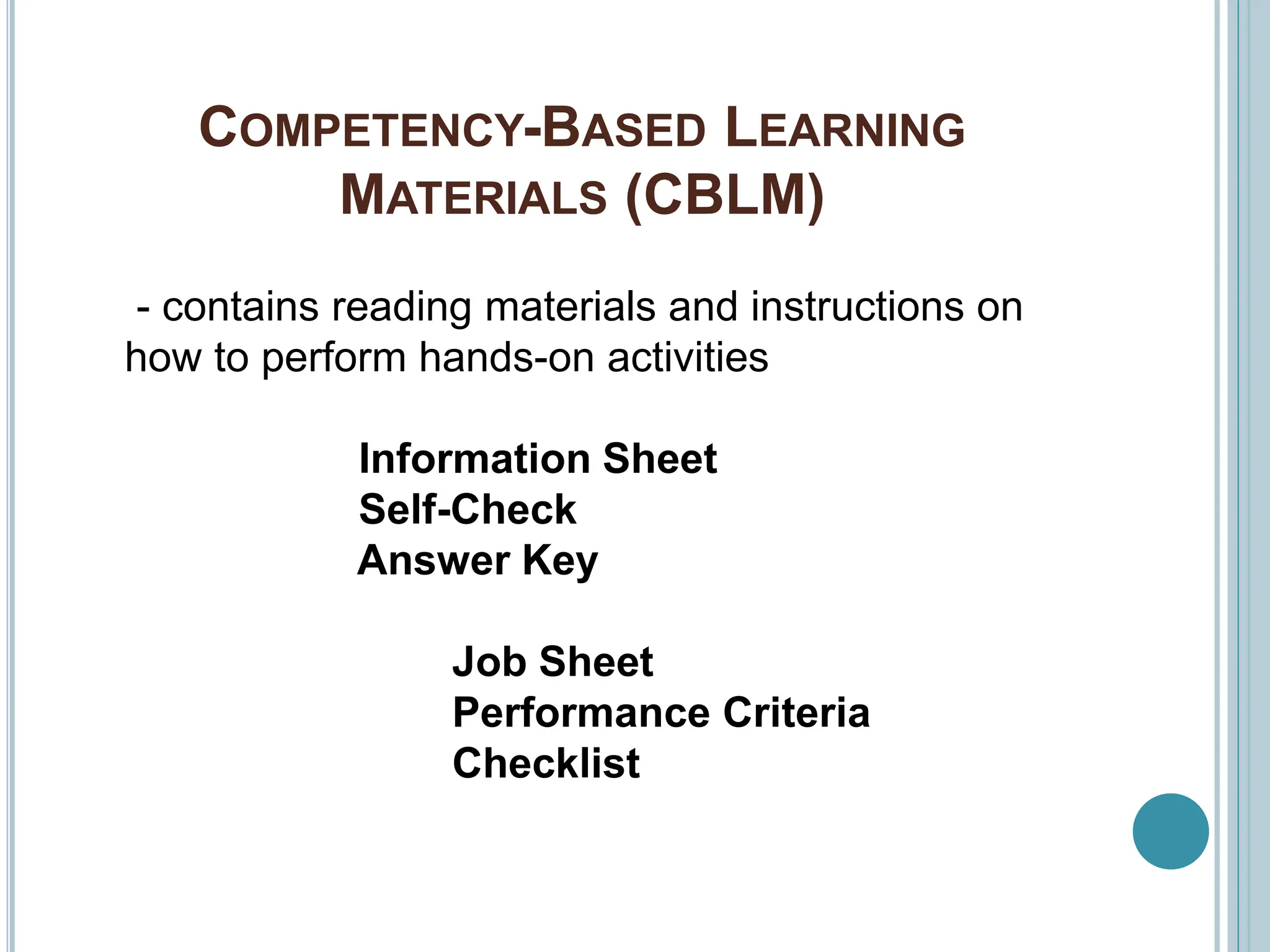 COMPETENCY-BASED LEARNING MATERIALS (CBLM)

- contains reading materials and instructions on how to perform hands-on activities

Information Sheet
Self-Check
Answer Key

Job Sheet
Performance Criteria
Checklist